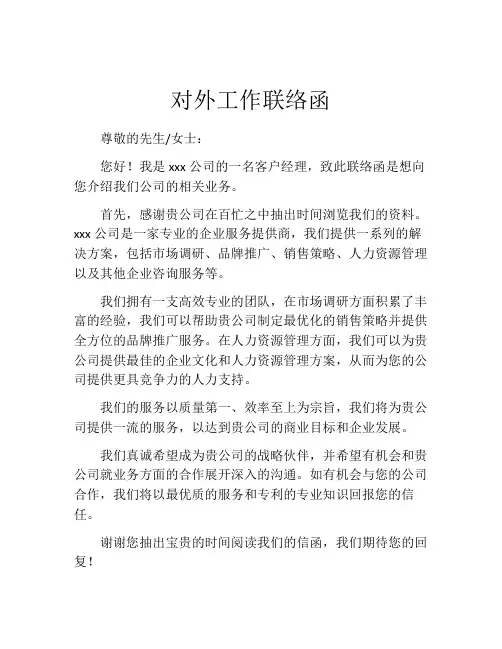 对外工作联络函

尊敬的先生/女士：

您好！我是 xxx 公司的一名客户经理，致此联络函是想向您介绍我们公司的相关业务。

首先，感谢贵公司在百忙之中抽出时间浏览我们的资料。xxx 公司是一家专业的企业服务提供商，我们提供一系列的解决方案，包括市场调研、品牌推广、销售策略、人力资源管理以及其他企业咨询服务等。

我们拥有一支高效专业的团队，在市场调研方面积累了丰富的经验，我们可以帮助贵公司制定最优化的销售策略并提供全方位的品牌推广服务。在人力资源管理方面，我们可以为贵公司提供最佳的企业文化和人力资源管理方案，从而为您的公司提供更具竞争力的人力支持。

我们的服务以质量第一、效率至上为宗旨，我们将为贵公司提供一流的服务，以达到贵公司的商业目标和企业发展。

我们真诚希望成为贵公司的战略伙伴，并希望有机会和贵公司就业务方面的合作展开深入的沟通。如有机会与您的公司合作，我们将以最优质的服务和专利的专业知识回报您的信任。

谢谢您抽出宝贵的时间阅读我们的信函，我们期待您的回复！